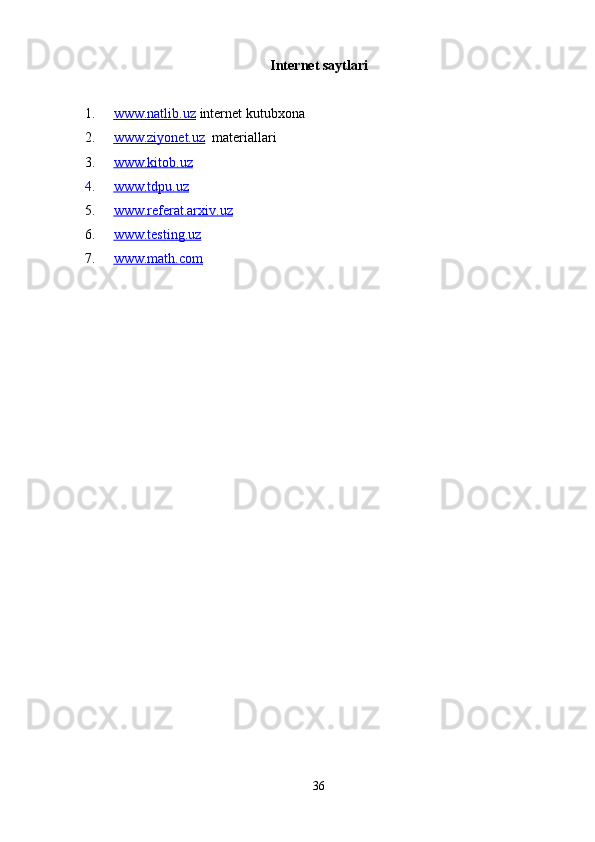 Docx.uz Docx.uz Docx.uz

Internet saytlari

1. www.natlib.uz internet kutubxona
2. www.ziyonet.uz materiallari
3. www.kitob.uz
4. www.tdpu.uz
5. www.referat.arxiv.uz
6. www.testing.uz
7. www.math.com

Docx.uz Docx.uz Docx.uz

Docx.uz Docx.uz Docx.uz

Docx.uz Docx.uz Docx.uz

36